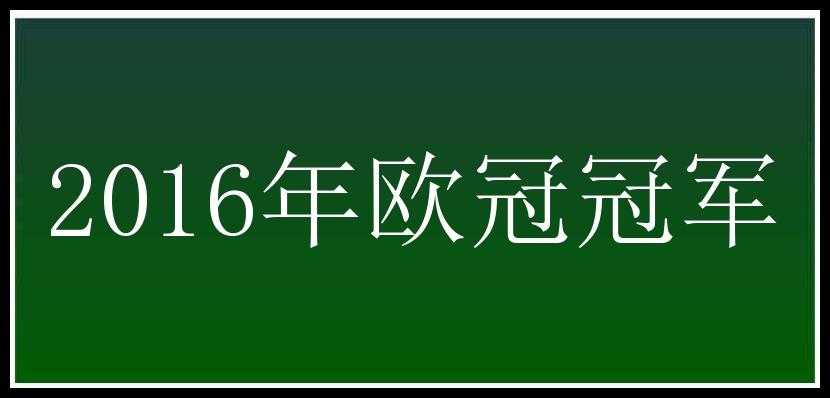 2016年欧冠冠军